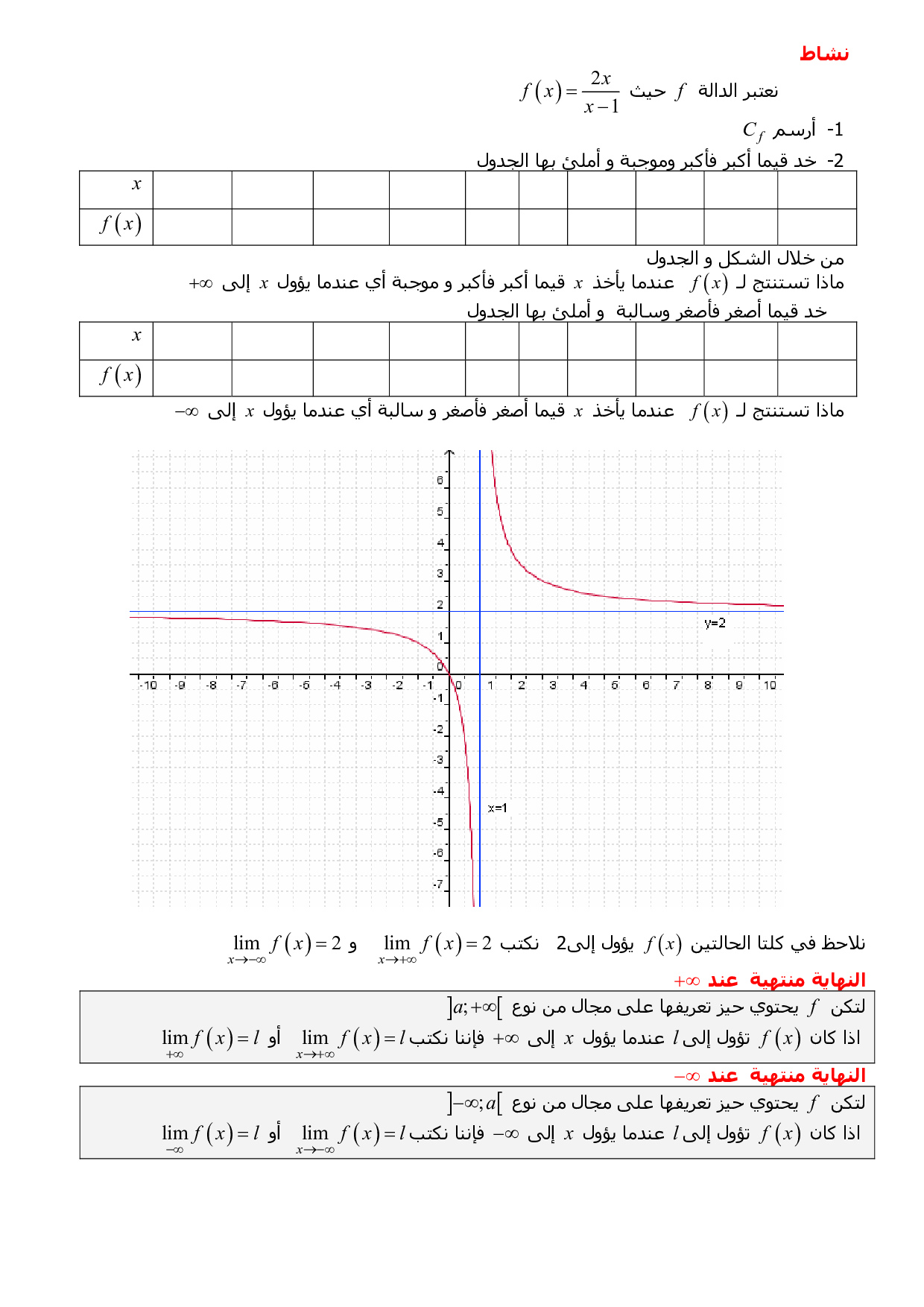 نشاط

نعتبر الدالة $f$ حيث $f(x)=\frac{2x}{x-1}$

1- أرسم $C_f$

2- خد قيما أكبر فأكبر وموجبة و أملئ بها الجدول

| $x$ | | | | | | | | | | |
|---|---|---|---|---|---|---|---|---|---|---|
| $f(x)$ | | | | | | | | | | |

من خلال الشكل و الجدول
ماذا تستنتج لـ $f(x)$ عندما يأخذ $x$ قيما أكبر فأكبر و موجبة أي عندما يؤول $x$ إلى $+\infty$
خد قيما أصغر فأصغر وسالبة و أملئ بها الجدول

| $x$ | | | | | | | | | | |
|---|---|---|---|---|---|---|---|---|---|---|
| $f(x)$ | | | | | | | | | | |

ماذا تستنتج لـ $f(x)$ عندما يأخذ $x$ قيما أصغر فأصغر و سالبة أي عندما يؤول $x$ إلى $-\infty$

6
5
4
3
2
1
0
-1
-2
-3
-4
-5
-6
-7
-10 -9 -8 -7 -6 -5 -4 -3 -2 -1 0 1 2 3 4 5 6 7 8 9 10
y=2
x=1

نلاحظ في كلتا الحالتين $f(x)$ يؤول إلى2 نكتب $\lim_{x\to+\infty} f(x)=2$ و $\lim_{x\to-\infty} f(x)=2$

النهاية منتهية عند $+\infty$

لتكن $f$ يحتوي حيز تعريفها على مجال من نوع $]a;+\infty[$
اذا كان $f(x)$ تؤول إلى $l$ عندما يؤول $x$ إلى $+\infty$ فإننا نكتب $\lim_{x\to+\infty} f(x)=l$ أو $\lim_{+\infty} f(x)=l$

النهاية منتهية عند $-\infty$

لتكن $f$ يحتوي حيز تعريفها على مجال من نوع $]-\infty;a[$
اذا كان $f(x)$ تؤول إلى $l$ عندما يؤول $x$ إلى $-\infty$ فإننا نكتب $\lim_{x\to-\infty} f(x)=l$ أو $\lim_{-\infty} f(x)=l$